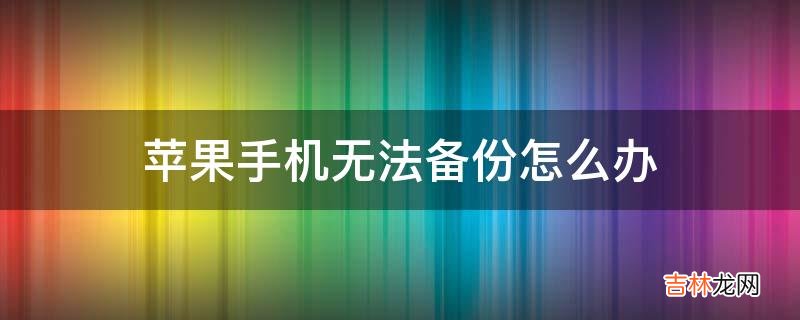 苹果手机无法备份怎么办

吉林龙网